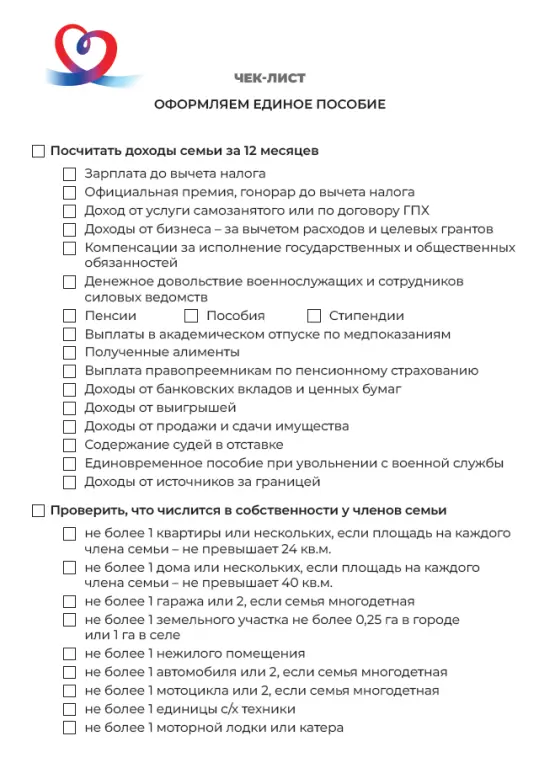 ЧЕК-ЛИСТ

ОФОРМЛЯЕМ ЕДИНОЕ ПОСОБИЕ

☐ Посчитать доходы семьи за 12 месяцев

☐ Зарплата до вычета налога
☐ Официальная премия, гонорар до вычета налога
☐ Доход от услуги самозанятого или по договору ГПХ
☐ Доходы от бизнеса – за вычетом расходов и целевых грантов
☐ Компенсации за исполнение государственных и общественных обязанностей
☐ Денежное довольствие военнослужащих и сотрудников силовых ведомств
☐ Пенсии ☐ Пособия ☐ Стипендии
☐ Выплаты в академическом отпуске по медпоказаниям
☐ Полученные алименты
☐ Выплата правопреемникам по пенсионному страхованию
☐ Доходы от банковских вкладов и ценных бумаг
☐ Доходы от выигрышей
☐ Доходы от продажи и сдачи имущества
☐ Содержание судей в отставке
☐ Единовременное пособие при увольнении с военной службы
☐ Доходы от источников за границей

☐ Проверить, что числится в собственности у членов семьи

☐ не более 1 квартиры или нескольких, если площадь на каждого члена семьи – не превышает 24 кв.м.
☐ не более 1 дома или нескольких, если площадь на каждого члена семьи – не превышает 40 кв.м.
☐ не более 1 гаража или 2, если семья многодетная
☐ не более 1 земельного участка не более 0,25 га в городе или 1 га в селе
☐ не более 1 нежилого помещения
☐ не более 1 автомобиля или 2, если семья многодетная
☐ не более 1 мотоцикла или 2, если семья многодетная
☐ не более 1 единицы с/х техники
☐ не более 1 моторной лодки или катера